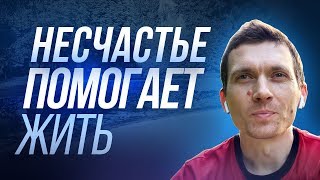 НЕСЧАСТЬЕ ПОМОГАЕТ ЖИТЬ